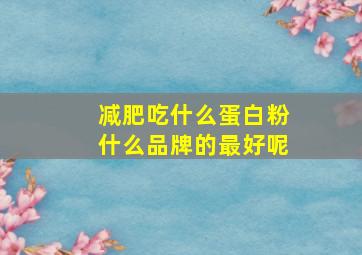 减肥吃什么蛋白粉
什么品牌的最好呢